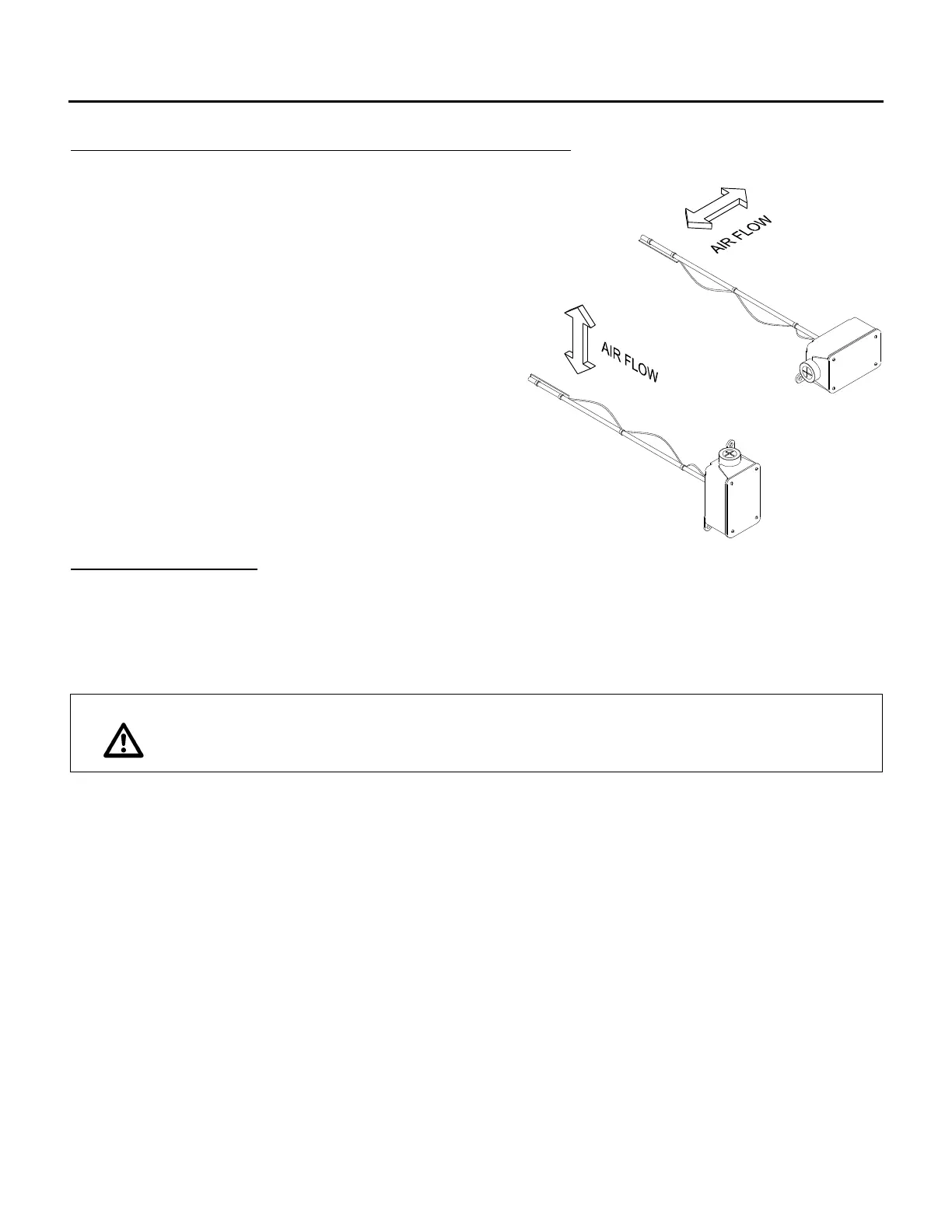 AIR FLOW

AIR FLOW